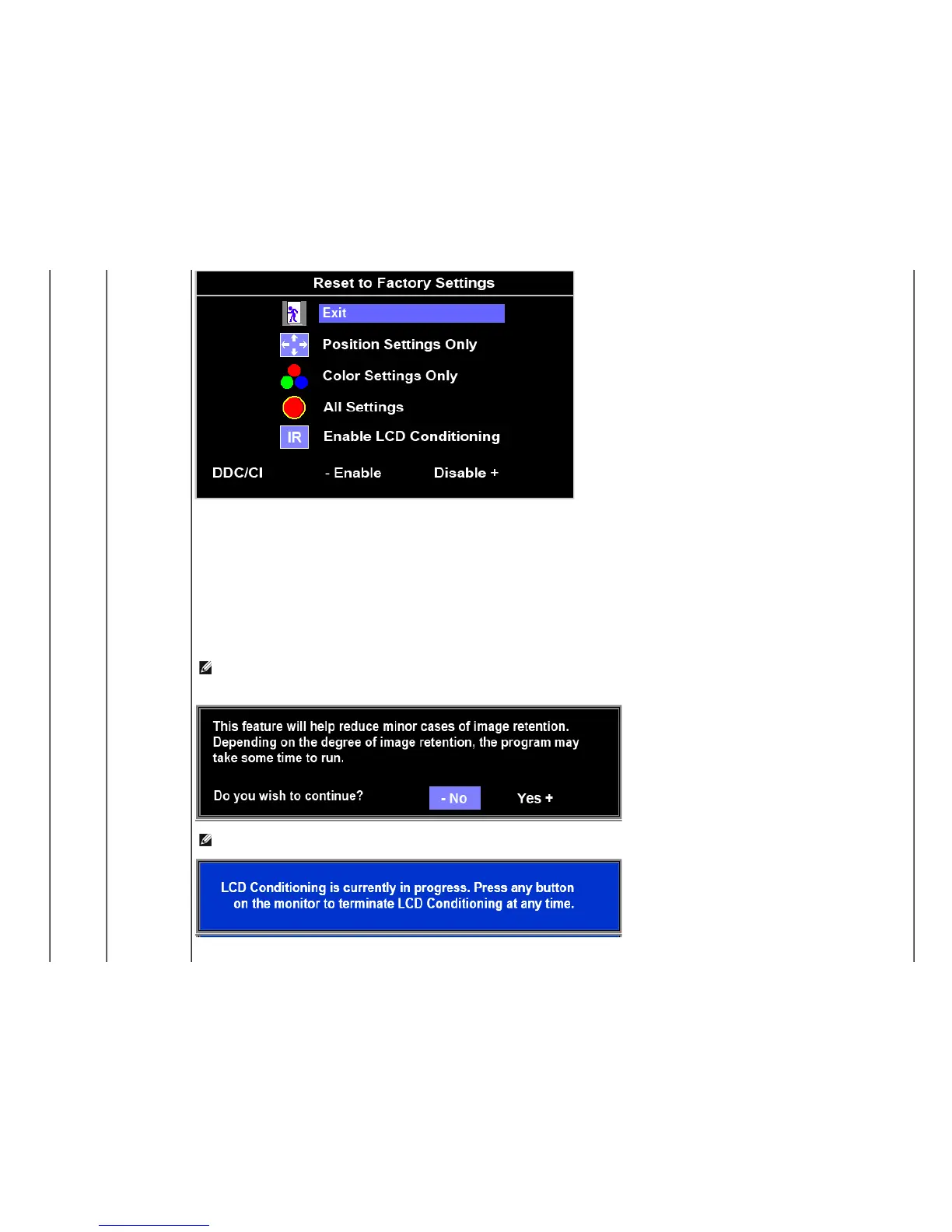 Reset to Factory Settings

Exit

Position Settings Only

Color Settings Only

All Settings

IR Enable LCD Conditioning

DDC/CI - Enable Disable +

This feature will help reduce minor cases of image retention. Depending on the degree of image retention, the program may take some time to run.

Do you wish to continue? - No Yes +

LCD Conditioning is currently in progress. Press any button on the monitor to terminate LCD Conditioning at any time.